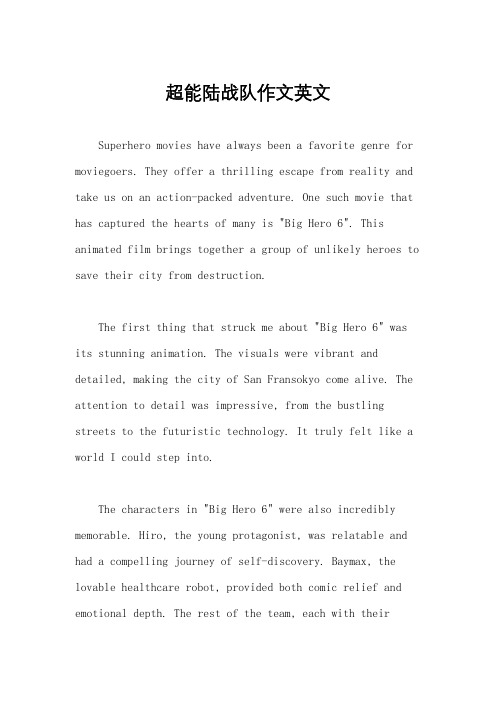 超能陆战队作文英文

Superhero movies have always been a favorite genre for moviegoers. They offer a thrilling escape from reality and take us on an action-packed adventure. One such movie that has captured the hearts of many is "Big Hero 6". This animated film brings together a group of unlikely heroes to save their city from destruction.

The first thing that struck me about "Big Hero 6" was its stunning animation. The visuals were vibrant and detailed, making the city of San Fransokyo come alive. The attention to detail was impressive, from the bustling streets to the futuristic technology. It truly felt like a world I could step into.

The characters in "Big Hero 6" were also incredibly memorable. Hiro, the young protagonist, was relatable and had a compelling journey of self-discovery. Baymax, the lovable healthcare robot, provided both comic relief and emotional depth. The rest of the team, each with their